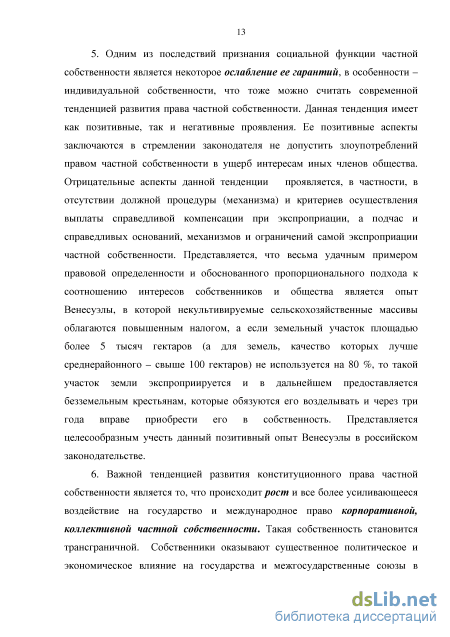 13

5. Одним из последствий признания социальной функции частной собственности является некоторое ослабление ее гарантий, в особенности – индивидуальной собственности, что тоже можно считать современной тенденцией развития права частной собственности. Данная тенденция имеет как позитивные, так и негативные проявления. Ее позитивные аспекты заключаются в стремлении законодателя не допустить злоупотреблений правом частной собственности в ущерб интересам иных членов общества. Отрицательные аспекты данной тенденции проявляется, в частности, в отсутствии должной процедуры (механизма) и критериев осуществления выплаты справедливой компенсации при экспроприации, а подчас и справедливых оснований, механизмов и ограничений самой экспроприации частной собственности. Представляется, что весьма удачным примером правовой определенности и обоснованного пропорционального подхода к соотношению интересов собственников и общества является опыт Венесуэлы, в которой некультивируемые сельскохозяйственные массивы облагаются повышенным налогом, а если земельный участок площадью более 5 тысяч гектаров (а для земель, качество которых лучше среднерайонного – свыше 100 гектаров) не используется на 80 %, то такой участок земли экспроприируется и в дальнейшем предоставляется безземельным крестьянам, которые обязуются его возделывать и через три года вправе приобрести его в собственность. Представляется целесообразным учесть данный позитивный опыт Венесуэлы в российском законодательстве.

6. Важной тенденцией развития конституционного права частной собственности является то, что происходит рост и все более усиливающееся воздействие на государство и международное право корпоративной, коллективной частной собственности. Такая собственность становится трансграничной. Собственники оказывают существенное политическое и экономическое влияние на государства и межгосударственные союзы в

dsLib.net
библиотека диссертаций